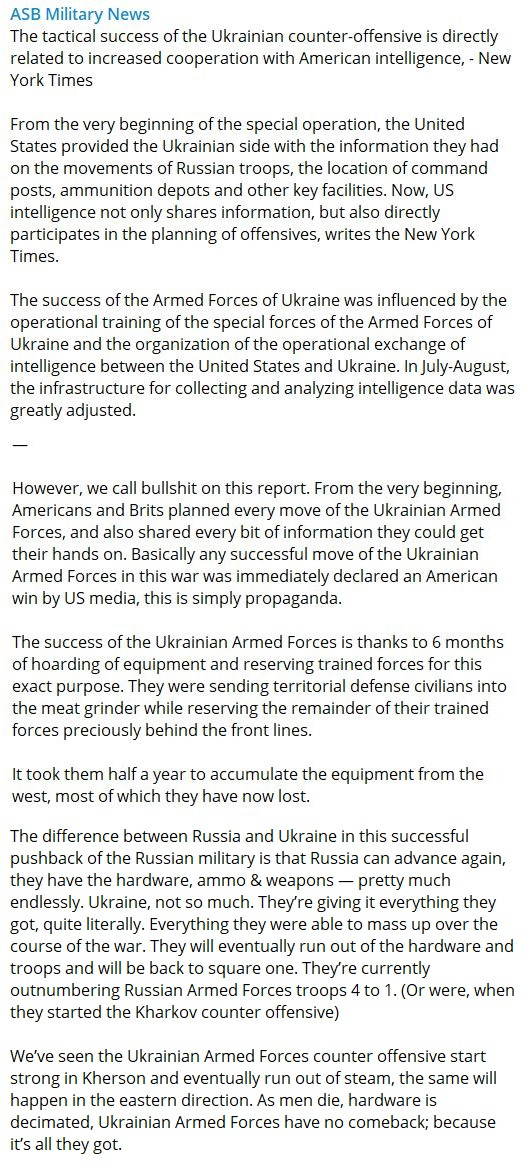 ASB Military News
The tactical success of the Ukrainian counter-offensive is directly related to increased cooperation with American intelligence, - New York Times

From the very beginning of the special operation, the United States provided the Ukrainian side with the information they had on the movements of Russian troops, the location of command posts, ammunition depots and other key facilities. Now, US intelligence not only shares information, but also directly participates in the planning of offensives, writes the New York Times.

The success of the Armed Forces of Ukraine was influenced by the operational training of the special forces of the Armed Forces of Ukraine and the organization of the operational exchange of intelligence between the United States and Ukraine. In July-August, the infrastructure for collecting and analyzing intelligence data was greatly adjusted.

—

However, we call bullshit on this report. From the very beginning, Americans and Brits planned every move of the Ukrainian Armed Forces, and also shared every bit of information they could get their hands on. Basically any successful move of the Ukrainian Armed Forces in this war was immediately declared an American win by US media, this is simply propaganda.

The success of the Ukrainian Armed Forces is thanks to 6 months of hoarding of equipment and reserving trained forces for this exact purpose. They were sending territorial defense civilians into the meat grinder while reserving the remainder of their trained forces preciously behind the front lines.

It took them half a year to accumulate the equipment from the west, most of which they have now lost.

The difference between Russia and Ukraine in this successful pushback of the Russian military is that Russia can advance again, they have the hardware, ammo & weapons — pretty much endlessly. Ukraine, not so much. They're giving it everything they got, quite literally. Everything they were able to mass up over the course of the war. They will eventually run out of the hardware and troops and will be back to square one. They're currently outnumbering Russian Armed Forces troops 4 to 1. (Or were, when they started the Kharkov counter offensive)

We've seen the Ukrainian Armed Forces counter offensive start strong in Kherson and eventually run out of steam, the same will happen in the eastern direction. As men die, hardware is decimated, Ukrainian Armed Forces have no comeback; because it's all they got.